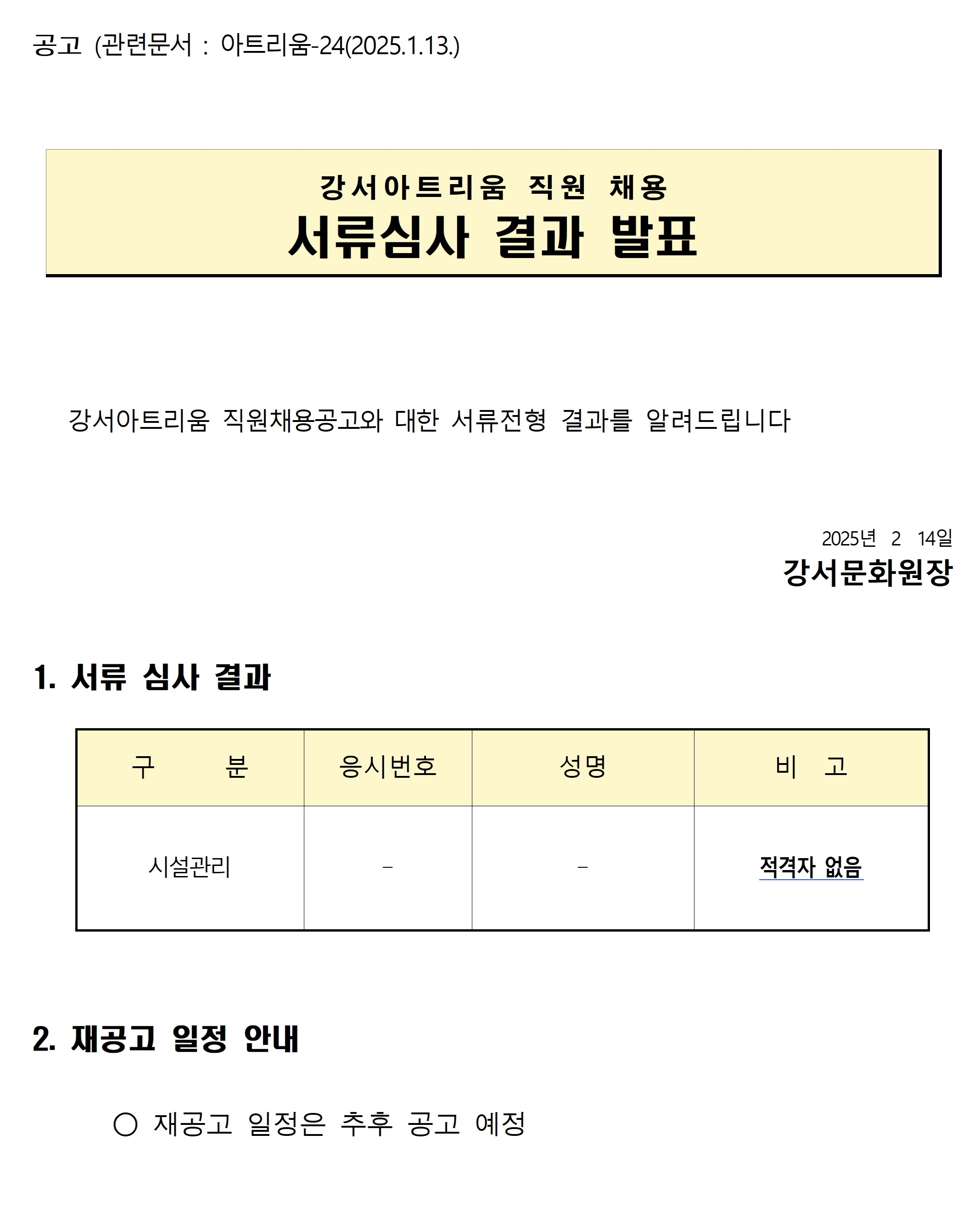 공고 (관련문서 : 아트리움-24(2025.1.13.)

강서아트리움 직원 채용
서류심사 결과 발표

강서아트리움 직원채용공고와 대한 서류전형 결과를 알려드립니다

2025년 2 14일
강서문화원장

1. 서류 심사 결과

| 구 분 | 응시번호 | 성명 | 비 고 |
|---|---|---|---|
| 시설관리 | – | – | 적격자 없음 |

2. 재공고 일정 안내

○ 재공고 일정은 추후 공고 예정